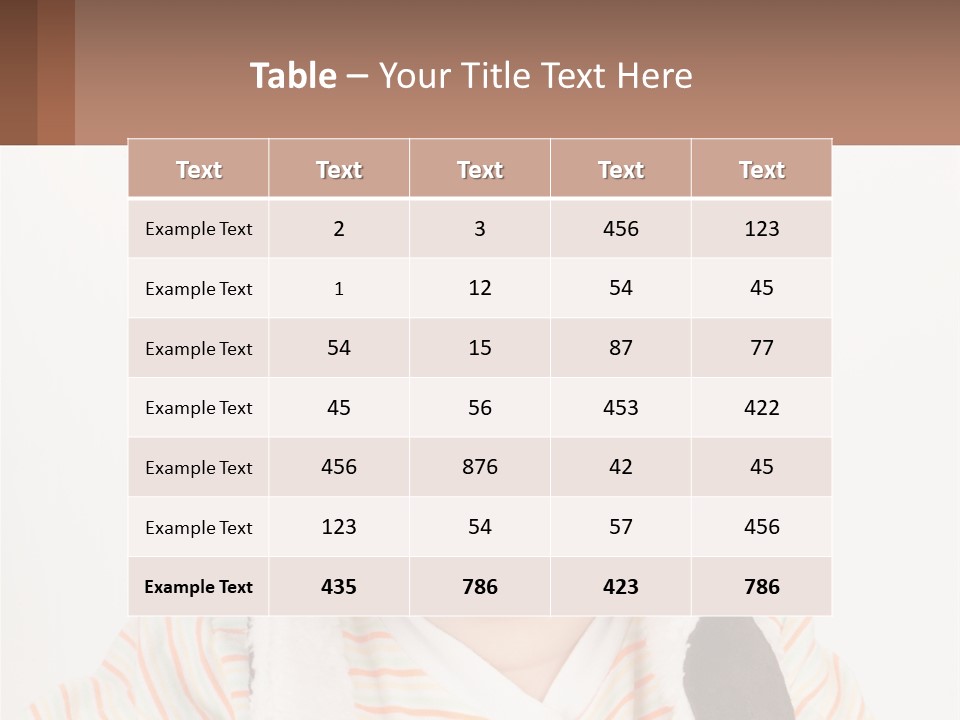 Table – Your Title Text Here

| Text | Text | Text | Text | Text |
|---|---|---|---|---|
| Example Text | 2 | 3 | 456 | 123 |
| Example Text | 1 | 12 | 54 | 45 |
| Example Text | 54 | 15 | 87 | 77 |
| Example Text | 45 | 56 | 453 | 422 |
| Example Text | 456 | 876 | 42 | 45 |
| Example Text | 123 | 54 | 57 | 456 |
| Example Text | 435 | 786 | 423 | 786 |